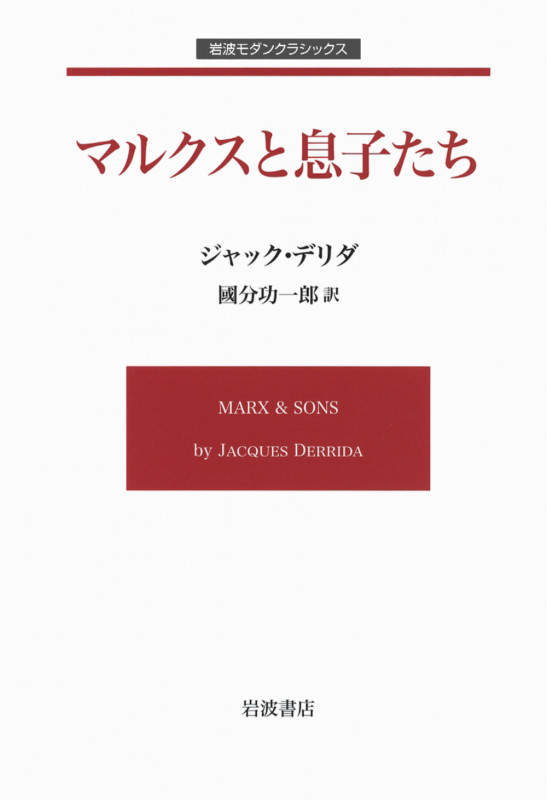 岩波モダンクラシックス

マルクスと息子たち

ジャック・デリダ
國分功一郎 訳

MARX & SONS

by JACQUES DERRIDA

岩波書店